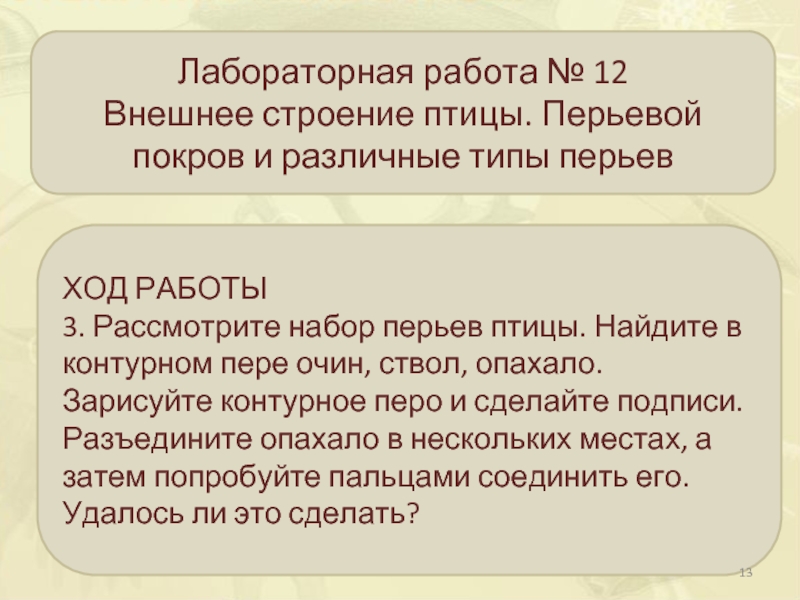 Лабораторная работа № 12
Внешнее строение птицы. Перьевой покров и различные типы перьев

ХОД РАБОТЫ
3. Рассмотрите набор перьев птицы. Найдите в контурном пере очин, ствол, опахало. Зарисуйте контурное перо и сделайте подписи. Разъедините опахало в нескольких местах, а затем попробуйте пальцами соединить его. Удалось ли это сделать?

13